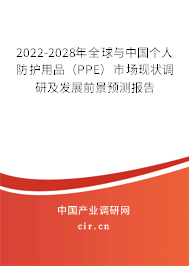 2022-2028年全球与中国个人防护用品（PPE）市场现状调研及发展前景预测报告

中国产业调研网

cir.cn